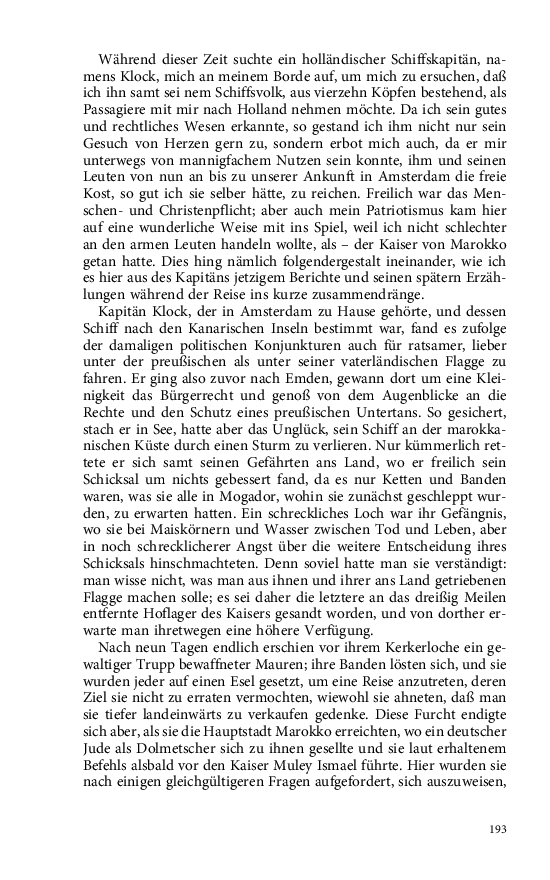 Während dieser Zeit suchte ein holländischer Schiffskapitän, namens Klock, mich an meinem Borde auf, um mich zu ersuchen, daß ich ihn samt sei nem Schiffsvolk, aus vierzehn Köpfen bestehend, als Passagiere mit mir nach Holland nehmen möchte. Da ich sein gutes und rechtliches Wesen erkannte, so gestand ich ihm nicht nur sein Gesuch von Herzen gern zu, sondern erbot mich auch, da er mir unterwegs von mannigfachem Nutzen sein konnte, ihm und seinen Leuten von nun an bis zu unserer Ankunft in Amsterdam die freie Kost, so gut ich sie selber hätte, zu reichen. Freilich war das Menschen- und Christenpflicht; aber auch mein Patriotismus kam hier auf eine wunderliche Weise mit ins Spiel, weil ich nicht schlechter an den armen Leuten handeln wollte, als – der Kaiser von Marokko getan hatte. Dies hing nämlich folgendergestalt ineinander, wie ich es hier aus des Kapitäns jetzigem Berichte und seinen spätern Erzählungen während der Reise ins kurze zusammendränge.

Kapitän Klock, der in Amsterdam zu Hause gehörte, und dessen Schiff nach den Kanarischen Inseln bestimmt war, fand es zufolge der damaligen politischen Konjunkturen auch für ratsamer, lieber unter der preußischen als unter seiner vaterländischen Flagge zu fahren. Er ging also zuvor nach Emden, gewann dort um eine Kleinigkeit das Bürgerrecht und genoß von dem Augenblicke an die Rechte und den Schutz eines preußischen Untertans. So gesichert, stach er in See, hatte aber das Unglück, sein Schiff an der marokkanischen Küste durch einen Sturm zu verlieren. Nur kümmerlich rettete er sich samt seinen Gefährten ans Land, wo er freilich sein Schicksal um nichts gebessert fand, da es nur Ketten und Banden waren, was sie alle in Mogador, wohin sie zunächst geschleppt wurden, zu erwarten hatten. Ein schreckliches Loch war ihr Gefängnis, wo sie bei Maiskörnern und Wasser zwischen Tod und Leben, aber in noch schrecklicherer Angst über die weitere Entscheidung ihres Schicksals hinschmachteten. Denn soviel hatte man sie verständigt: man wisse nicht, was man aus ihnen und ihrer ans Land getriebenen Flagge machen solle; es sei daher die letztere an das dreißig Meilen entfernte Hoflager des Kaisers gesandt worden, und von dorther erwarte man ihretwegen eine höhere Verfügung.

Nach neun Tagen endlich erschien vor ihrem Kerkerloche ein gewaltiger Trupp bewaffneter Mauren; ihre Banden lösten sich, und sie wurden jeder auf einen Esel gesetzt, um eine Reise anzutreten, deren Ziel sie nicht zu erraten vermochten, wiewohl sie ahneten, daß man sie tiefer landeinwärts zu verkaufen gedenke. Diese Furcht endigte sich aber, als sie die Hauptstadt Marokko erreichten, wo ein deutscher Jude als Dolmetscher sich zu ihnen gesellte und sie laut erhaltenem Befehls alsbald vor den Kaiser Muley Ismael führte. Hier wurden sie nach einigen gleichgültigeren Fragen aufgefordert, sich auszuweisen,

193